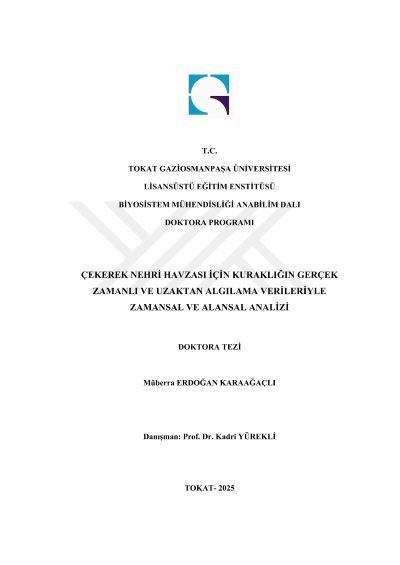 T.C.

TOKAT GAZİOSMANPAŞA ÜNİVERSİTESİ

LİSANSÜSTÜ EĞİTİM ENSTİTÜSÜ

BİYOSİSTEM MÜHENDİSLİĞİ ANABİLİM DALI

DOKTORA PROGRAMI

ÇEKEREK NEHRİ HAVZASI İÇİN KURAKLIĞIN GERÇEK ZAMANLI VE UZAKTAN ALGILAMA VERİLERİYLE ZAMANSAL VE ALANSAL ANALİZİ

DOKTORA TEZİ

Müberra ERDOĞAN KARAAĞAÇLI

Danışman: Prof. Dr. Kadri YÜREKLİ

TOKAT- 2025